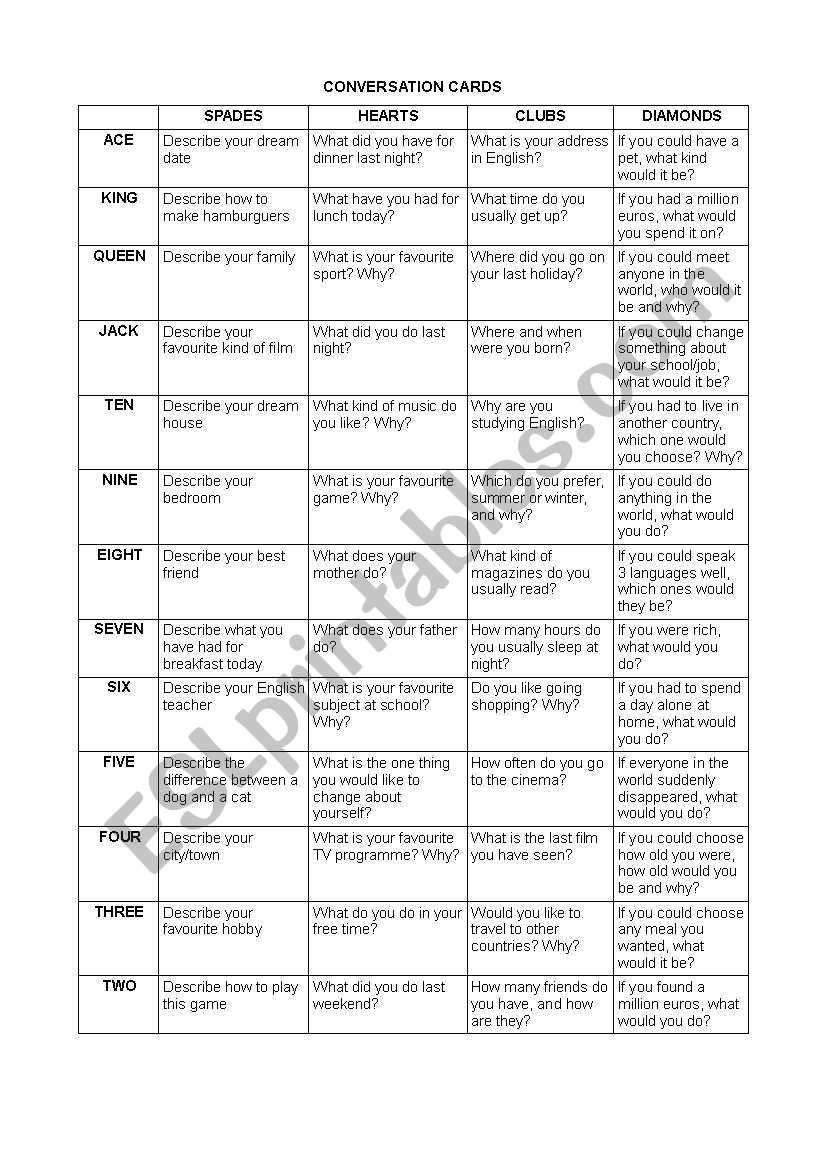 CONVERSATION CARDS

| | SPADES | HEARTS | CLUBS | DIAMONDS |
|---|---|---|---|---|
| ACE | Describe your dream date | What did you have for dinner last night? | What is your address in English? | If you could have a pet, what kind would it be? |
| KING | Describe how to make hamburguers | What have you had for lunch today? | What time do you usually get up? | If you had a million euros, what would you spend it on? |
| QUEEN | Describe your family | What is your favourite sport? Why? | Where did you go on your last holiday? | If you could meet anyone in the world, who would it be and why? |
| JACK | Describe your favourite kind of film | What did you do last night? | Where and when were you born? | If you could change something about your school/job, what would it be? |
| TEN | Describe your dream house | What kind of music do you like? Why? | Why are you studying English? | If you had to live in another country, which one would you choose? Why? |
| NINE | Describe your bedroom | What is your favourite game? Why? | Which do you prefer, summer or winter, and why? | If you could do anything in the world, what would you do? |
| EIGHT | Describe your best friend | What does your mother do? | What kind of magazines do you usually read? | If you could speak 3 languages well, which ones would they be? |
| SEVEN | Describe what you have had for breakfast today | What does your father do? | How many hours do you usually sleep at night? | If you were rich, what would you do? |
| SIX | Describe your English teacher | What is your favourite subject at school? Why? | Do you like going shopping? Why? | If you had to spend a day alone at home, what would you do? |
| FIVE | Describe the difference between a dog and a cat | What is the one thing you would like to change about yourself? | How often do you go to the cinema? | If everyone in the world suddenly disappeared, what would you do? |
| FOUR | Describe your city/town | What is your favourite TV programme? Why? | What is the last film you have seen? | If you could choose how old you were, how old would you be and why? |
| THREE | Describe your favourite hobby | What do you do in your free time? | Would you like to travel to other countries? Why? | If you could choose any meal you wanted, what would it be? |
| TWO | Describe how to play this game | What did you do last weekend? | How many friends do you have, and how are they? | If you found a million euros, what would you do? |

ESLprintables.com